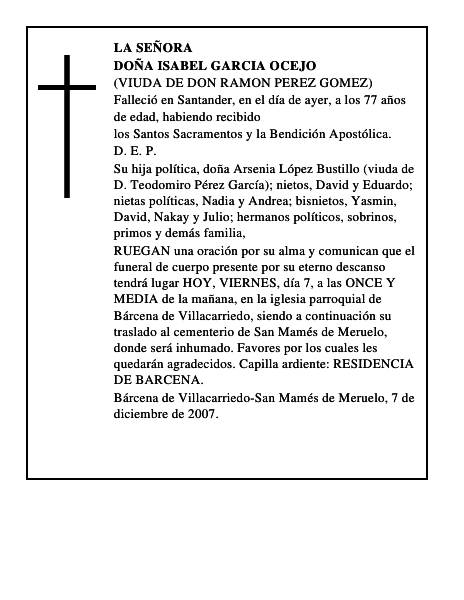 LA SEÑORA
DOÑA ISABEL GARCIA OCEJO
(VIUDA DE DON RAMON PEREZ GOMEZ)
Falleció en Santander, en el día de ayer, a los 77 años de edad, habiendo recibido
los Santos Sacramentos y la Bendición Apostólica.
D. E. P.
Su hija política, doña Arsenia López Bustillo (viuda de D. Teodomiro Pérez García); nietos, David y Eduardo; nietas políticas, Nadia y Andrea; bisnietos, Yasmin, David, Nakay y Julio; hermanos políticos, sobrinos, primos y demás familia,
RUEGAN una oración por su alma y comunican que el funeral de cuerpo presente por su eterno descanso tendrá lugar HOY, VIERNES, día 7, a las ONCE Y MEDIA de la mañana, en la iglesia parroquial de Bárcena de Villacarriedo, siendo a continuación su traslado al cementerio de San Mamés de Meruelo, donde será inhumado. Favores por los cuales les quedarán agradecidos. Capilla ardiente: RESIDENCIA DE BARCENA.
Bárcena de Villacarriedo-San Mamés de Meruelo, 7 de diciembre de 2007.